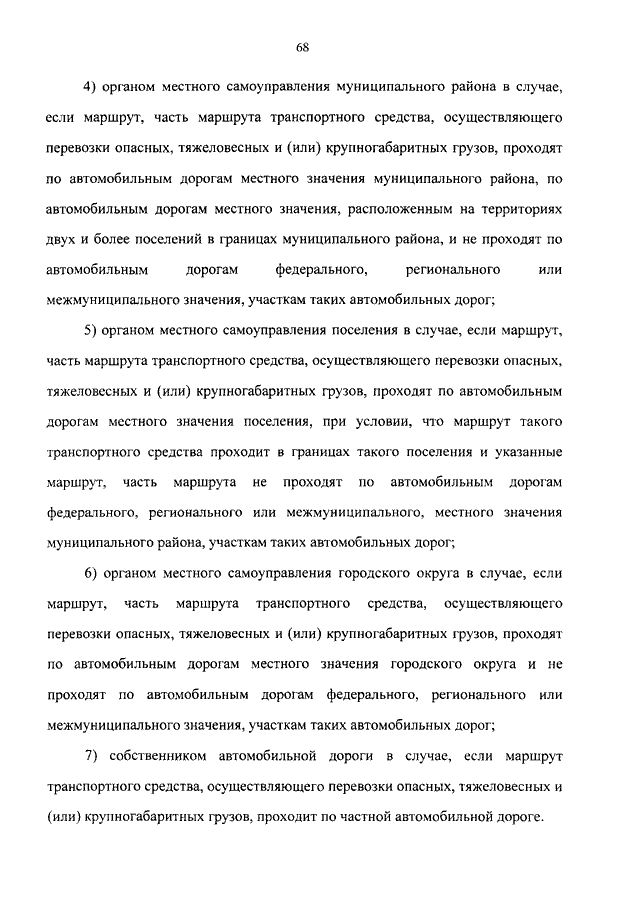 68

4) органом местного самоуправления муниципального района в случае, если маршрут, часть маршрута транспортного средства, осуществляющего перевозки опасных, тяжеловесных и (или) крупногабаритных грузов, проходят по автомобильным дорогам местного значения муниципального района, по автомобильным дорогам местного значения, расположенным на территориях двух и более поселений в границах муниципального района, и не проходят по автомобильным дорогам федерального, регионального или межмуниципального значения, участкам таких автомобильных дорог;

5) органом местного самоуправления поселения в случае, если маршрут, часть маршрута транспортного средства, осуществляющего перевозки опасных, тяжеловесных и (или) крупногабаритных грузов, проходят по автомобильным дорогам местного значения поселения, при условии, что маршрут такого транспортного средства проходит в границах такого поселения и указанные маршрут, часть маршрута не проходят по автомобильным дорогам федерального, регионального или межмуниципального, местного значения муниципального района, участкам таких автомобильных дорог;

6) органом местного самоуправления городского округа в случае, если маршрут, часть маршрута транспортного средства, осуществляющего перевозки опасных, тяжеловесных и (или) крупногабаритных грузов, проходят по автомобильным дорогам местного значения городского округа и не проходят по автомобильным дорогам федерального, регионального или межмуниципального значения, участкам таких автомобильных дорог;

7) собственником автомобильной дороги в случае, если маршрут транспортного средства, осуществляющего перевозки опасных, тяжеловесных и (или) крупногабаритных грузов, проходит по частной автомобильной дороге.